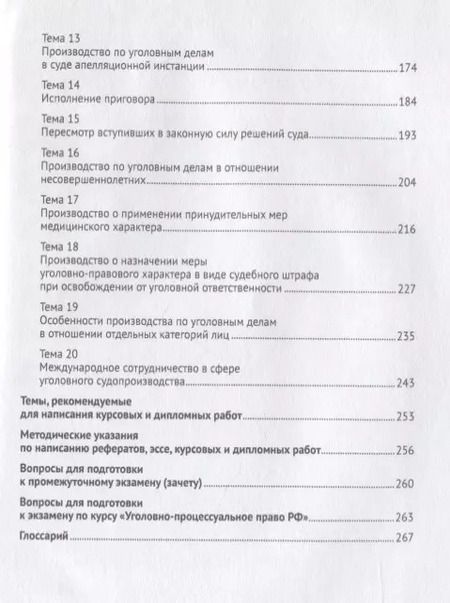 Тема 13
Производство по уголовным делам в суде апелляционной инстанции 174

Тема 14
Исполнение приговора 184

Тема 15
Пересмотр вступивших в законную силу решений суда 193

Тема 16
Производство по уголовным делам в отношении несовершеннолетних 204

Тема 17
Производство о применении принудительных мер медицинского характера 216

Тема 18
Производство о назначении меры уголовно-правового характера в виде судебного штрафа при освобождении от уголовной ответственности 227

Тема 19
Особенности производства по уголовным делам в отношении отдельных категорий лиц 235

Тема 20
Международное сотрудничество в сфере уголовного судопроизводства 243

Темы, рекомендуемые для написания курсовых и дипломных работ 253

Методические указания по написанию рефератов, эссе, курсовых и дипломных работ 256

Вопросы для подготовки к промежуточному экзамену (зачету) 260

Вопросы для подготовки к экзамену по курсу «Уголовно-процессуальное право РФ» 263

Глоссарий 267